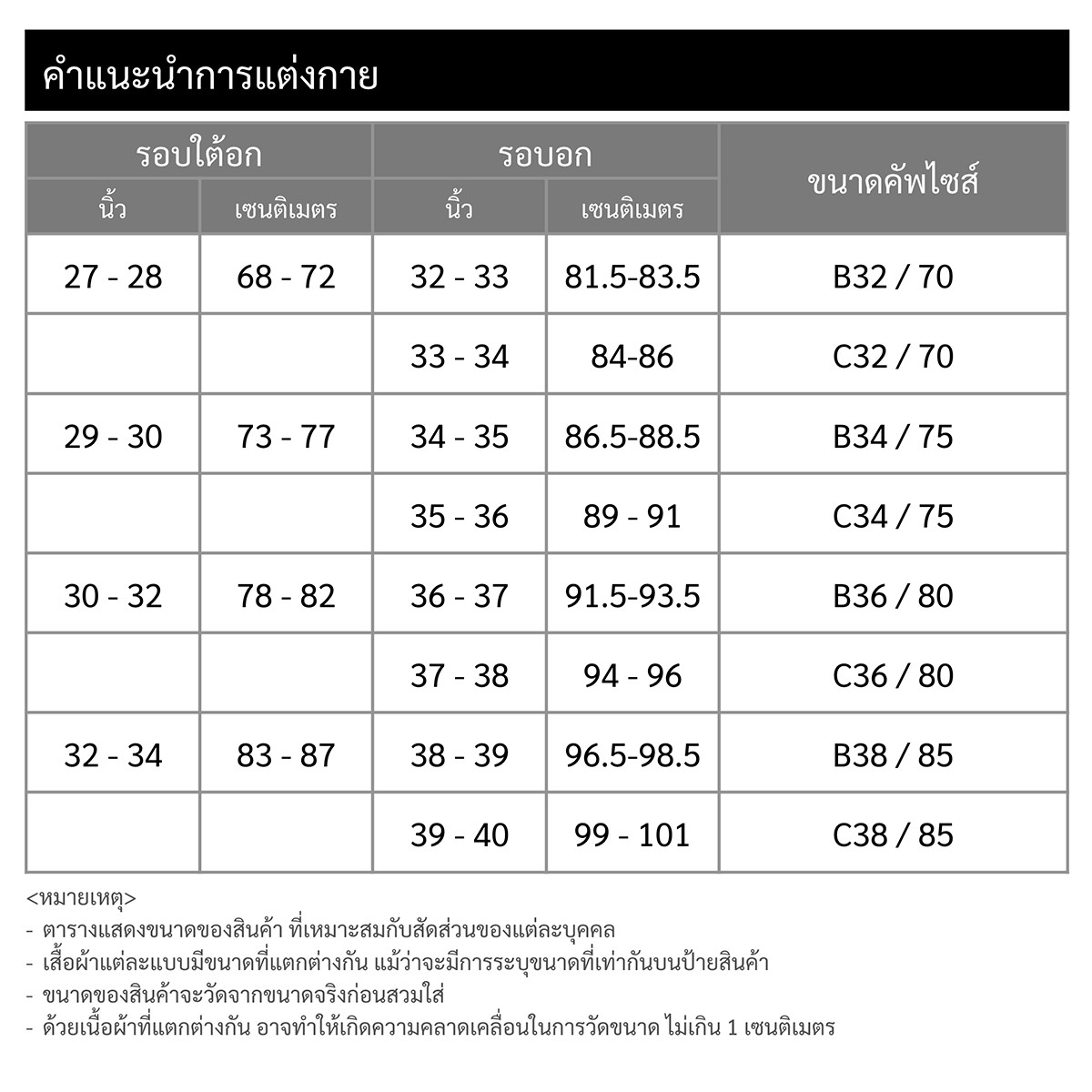 คำแนะนำการแต่งกาย

| รอบใต้อก | | รอบอก | | ขนาดคัพไซส์ |
|---|---|---|---|---|
| นิ้ว | เซนติเมตร | นิ้ว | เซนติเมตร | |
| 27 - 28 | 68 - 72 | 32 - 33 | 81.5-83.5 | B32 / 70 |
| | | 33 - 34 | 84-86 | C32 / 70 |
| 29 - 30 | 73 - 77 | 34 - 35 | 86.5-88.5 | B34 / 75 |
| | | 35 - 36 | 89 - 91 | C34 / 75 |
| 30 - 32 | 78 - 82 | 36 - 37 | 91.5-93.5 | B36 / 80 |
| | | 37 - 38 | 94 - 96 | C36 / 80 |
| 32 - 34 | 83 - 87 | 38 - 39 | 96.5-98.5 | B38 / 85 |
| | | 39 - 40 | 99 - 101 | C38 / 85 |

<หมายเหตุ>
- ตารางแสดงขนาดของสินค้า ที่เหมาะสมกับสัดส่วนของแต่ละบุคคล
- เสื้อผ้าแต่ละแบบมีขนาดที่แตกต่างกัน แม้ว่าจะมีการระบุขนาดที่เท่ากันบนป้ายสินค้า
- ขนาดของสินค้าจะวัดจากขนาดจริงก่อนสวมใส่
- ด้วยเนื้อผ้าที่แตกต่างกัน อาจทำให้เกิดความคลาดเคลื่อนในการวัดขนาด ไม่เกิน 1 เซนติเมตร